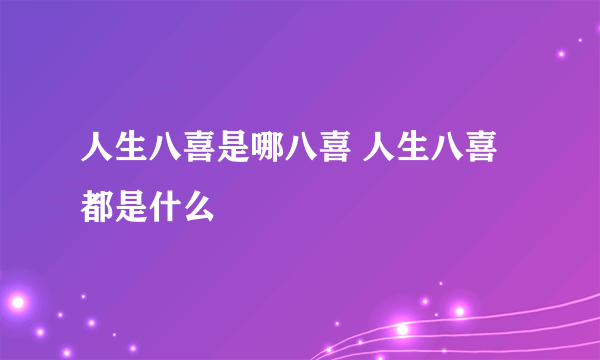 人生八喜是哪八喜 人生八喜都是什么